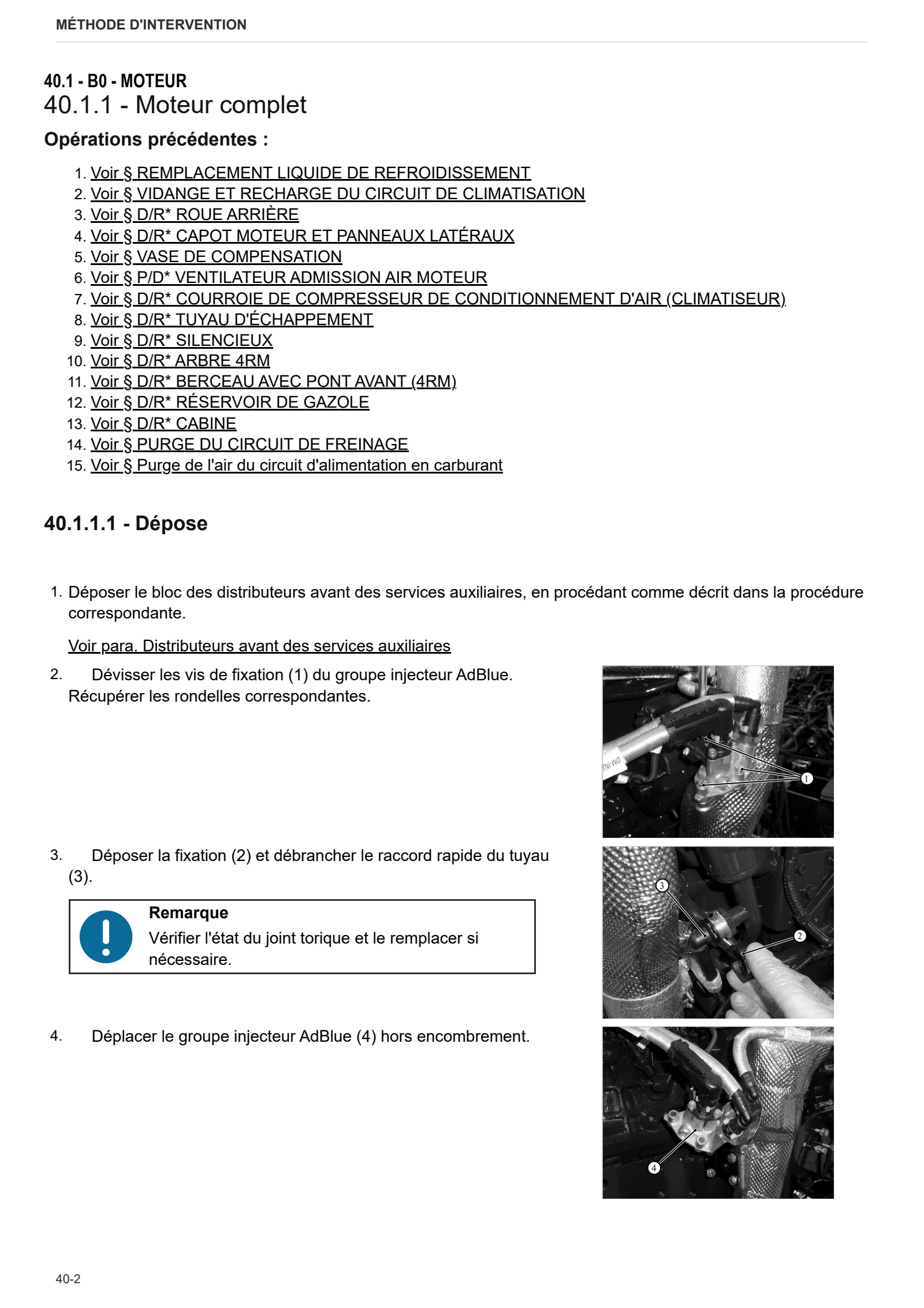 MÉTHODE D'INTERVENTION

40.1 - B0 - MOTEUR
40.1.1 - Moteur complet

Opérations précédentes :

1. Voir § REMPLACEMENT LIQUIDE DE REFROIDISSEMENT
2. Voir § VIDANGE ET RECHARGE DU CIRCUIT DE CLIMATISATION
3. Voir § D/R* ROUE ARRIÈRE
4. Voir § D/R* CAPOT MOTEUR ET PANNEAUX LATÉRAUX
5. Voir § VASE DE COMPENSATION
6. Voir § P/D* VENTILATEUR ADMISSION AIR MOTEUR
7. Voir § D/R* COURROIE DE COMPRESSEUR DE CONDITIONNEMENT D'AIR (CLIMATISEUR)
8. Voir § D/R* TUYAU D'ÉCHAPPEMENT
9. Voir § D/R* SILENCIEUX
10. Voir § D/R* ARBRE 4RM
11. Voir § D/R* BERCEAU AVEC PONT AVANT (4RM)
12. Voir § D/R* RÉSERVOIR DE GAZOLE
13. Voir § D/R* CABINE
14. Voir § PURGE DU CIRCUIT DE FREINAGE
15. Voir § Purge de l'air du circuit d'alimentation en carburant

40.1.1.1 - Dépose

1. Déposer le bloc des distributeurs avant des services auxiliaires, en procédant comme décrit dans la procédure correspondante.

Voir para. Distributeurs avant des services auxiliaires

2. Dévisser les vis de fixation (1) du groupe injecteur AdBlue. Récupérer les rondelles correspondantes.

1

3. Déposer la fixation (2) et débrancher le raccord rapide du tuyau (3).

Remarque
Vérifier l'état du joint torique et le remplacer si nécessaire.

3
2

4. Déplacer le groupe injecteur AdBlue (4) hors encombrement.

4

40-2